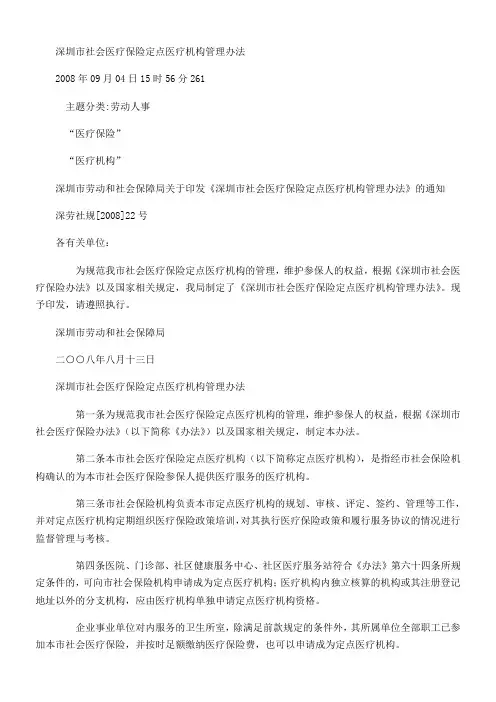 深圳市社会医疗保险定点医疗机构管理办法

2008 年 09 月 04 日 15 时 56 分 261

主题分类：劳动人事

“医疗保险”

“医疗机构”

深圳市劳动和社会保障局关于印发《深圳市社会医疗保险定点医疗机构管理办法》的通知

深劳社规[2008]22 号

各有关单位：

为规范我市社会医疗保险定点医疗机构的管理，维护参保人的权益，根据《深圳市社会医疗保险办法》以及国家相关规定，我局制定了《深圳市社会医疗保险定点医疗机构管理办法》。现予印发，请遵照执行。

深圳市劳动和社会保障局

二〇〇八年八月十三日

深圳市社会医疗保险定点医疗机构管理办法

第一条为规范我市社会医疗保险定点医疗机构的管理，维护参保人的权益，根据《深圳市社会医疗保险办法》（以下简称《办法》）以及国家相关规定，制定本办法。

第二条本市社会医疗保险定点医疗机构（以下简称定点医疗机构），是指经市社会保险机构确认的为本市社会医疗保险参保人提供医疗服务的医疗机构。

第三条市社会保险机构负责本市定点医疗机构的规划、审核、评定、签约、管理等工作，并对定点医疗机构定期组织医疗保险政策培训，对其执行医疗保险政策和履行服务协议的情况进行监督管理与考核。

第四条医院、门诊部、社区健康服务中心、社区医疗服务站符合《办法》第六十四条所规定条件的，可向市社会保险机构申请成为定点医疗机构；医疗机构内独立核算的机构或其注册登记地址以外的分支机构，应由医疗机构单独申请定点医疗机构资格。

企业事业单位对内服务的卫生所室，除满足前款规定的条件外，其所属单位全部职工已参加本市社会医疗保险，并按时足额缴纳医疗保险费，也可以申请成为定点医疗机构。